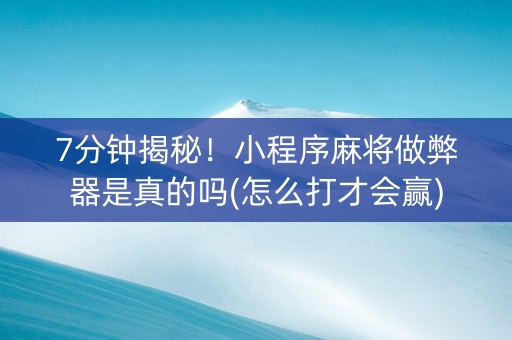 7分钟揭秘！小程序麻将做弊器是真的吗(怎么打才会赢)